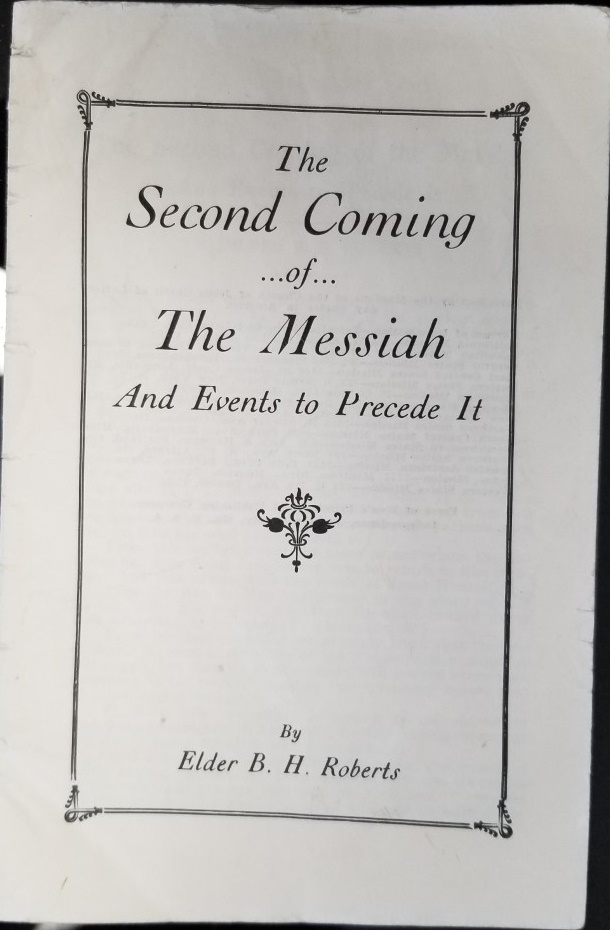 The

Second Coming

...of...

The Messiah

And Events to Precede It

By

Elder B. H. Roberts